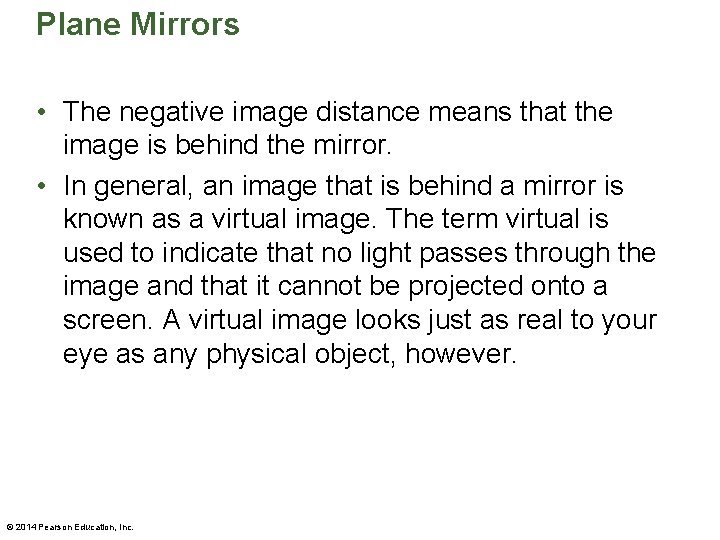 Plane Mirrors

• The negative image distance means that the image is behind the mirror.
• In general, an image that is behind a mirror is known as a virtual image. The term virtual is used to indicate that no light passes through the image and that it cannot be projected onto a screen. A virtual image looks just as real to your eye as any physical object, however.

© 2014 Pearson Education, Inc.